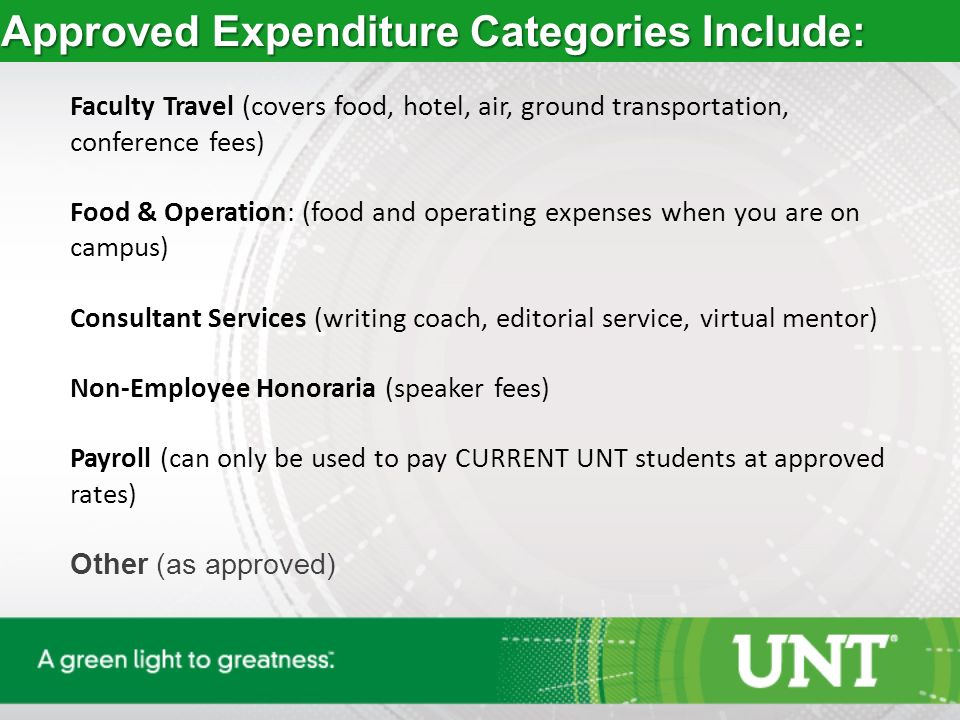 Approved Expenditure Categories Include:

Faculty Travel (covers food, hotel, air, ground transportation, conference fees)

Food & Operation: (food and operating expenses when you are on campus)

Consultant Services (writing coach, editorial service, virtual mentor)

Non-Employee Honoraria (speaker fees)

Payroll (can only be used to pay CURRENT UNT students at approved rates)

Other (as approved)

A green light to greatness.

UNT